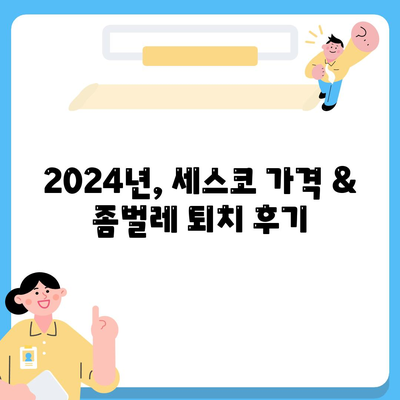 2024년, 세스코 가격 & 좀벌레 퇴치 후기